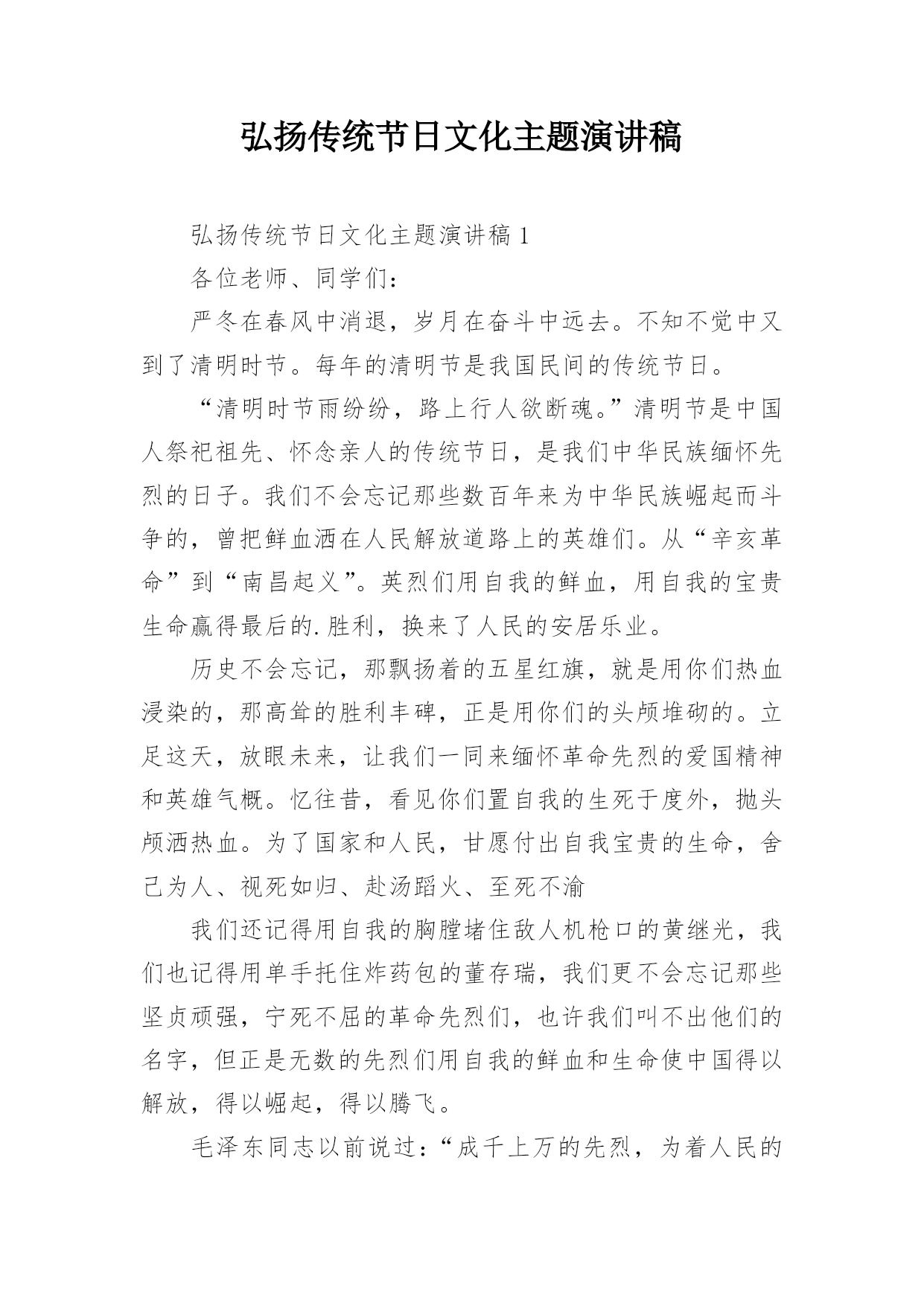 弘扬传统节日文化主题演讲稿

弘扬传统节日文化主题演讲稿 1

各位老师、同学们:

严冬在春风中消退，岁月在奋斗中远去。不知不觉中又到了清明时节。每年的清明节是我国民间的传统节日。

“清明时节雨纷纷，路上行人欲断魂。”清明节是中国人祭祀祖先、怀念亲人的传统节日，是我们中华民族缅怀先烈的日子。我们不会忘记那些数百年来为中华民族崛起而斗争的，曾把鲜血洒在人民解放道路上的英雄们。从“辛亥革命”到“南昌起义”。英烈们用自我的鲜血，用自我的宝贵生命赢得最后的.胜利，换来了人民的安居乐业。

历史不会忘记，那飘扬着的五星红旗，就是用你们热血浸染的，那高耸的胜利丰碑，正是用你们的头颅堆砌的。立足这天，放眼未来，让我们一同来缅怀革命先烈的爱国精神和英雄气概。忆往昔，看见你们置自我的生死于度外，抛头颅洒热血。为了国家和人民，甘愿付出自我宝贵的生命，舍己为人、视死如归、赴汤蹈火、至死不渝

我们还记得用自我的胸膛堵住敌人机枪口的黄继光，我们也记得用单手托住炸药包的董存瑞，我们更不会忘记那些坚贞顽强，宁死不屈的革命先烈们，也许我们叫不出他们的名字，但正是无数的先烈们用自我的鲜血和生命使中国得以解放，得以崛起，得以腾飞。

毛泽东同志以前说过:“成千上万的先烈，为着人民的